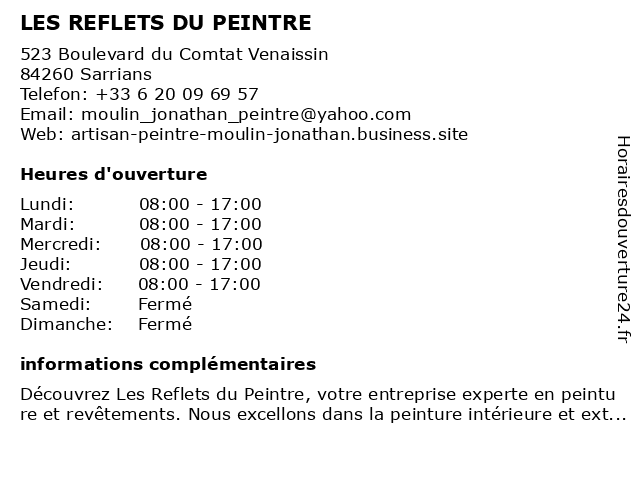 LES REFLETS DU PEINTRE

523 Boulevard du Comtat Venaissin
84260 Sarrians
Telefon: +33 6 20 09 69 57
Email: moulin_jonathan_peintre@yahoo.com
Web: artisan-peintre-moulin-jonathan.business.site

Heures d'ouverture

| Lundi: | 08:00 - 17:00 |
|---|---|
| Mardi: | 08:00 - 17:00 |
| Mercredi: | 08:00 - 17:00 |
| Jeudi: | 08:00 - 17:00 |
| Vendredi: | 08:00 - 17:00 |
| Samedi: | Fermé |
| Dimanche: | Fermé |

informations complémentaires

Découvrez Les Reflets du Peintre, votre entreprise experte en peinture et revêtements. Nous excellons dans la peinture intérieure et ext...

Horairesdouverture24.fr